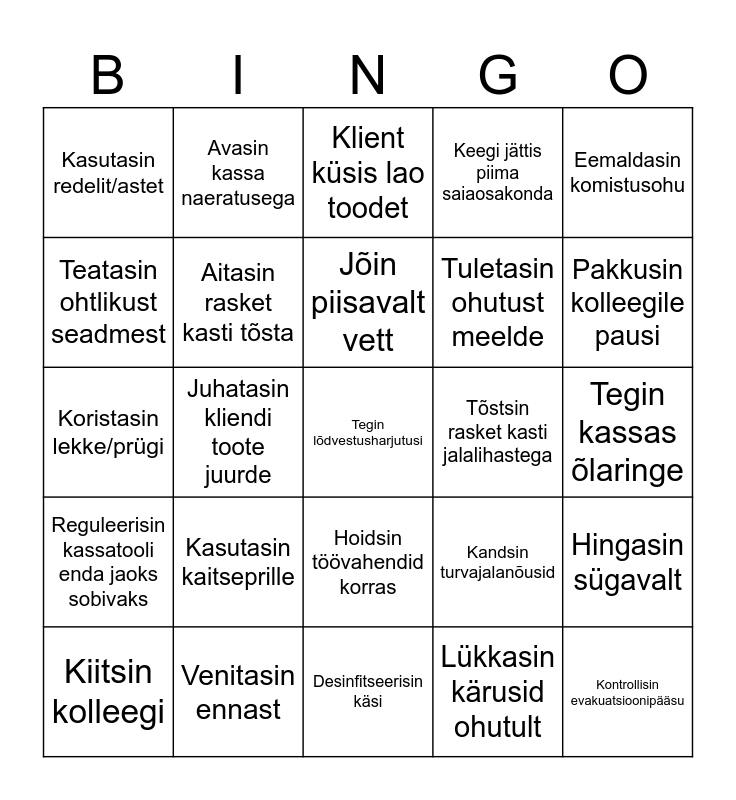 | B | I | N | G | O |
|---|---|---|---|---|
| Kasutasin redelit/astet | Avasin kassa naeratusega | Klient küsis lao toodet | Keegi jättis piima saiaosakonda | Eemaldasin komistusohu |
| Teatasin ohtlikust seadmest | Aitasin rasket kasti tõsta | Jõin piisavalt vett | Tuletasin ohutust meelde | Pakkusin kolleegile pausi |
| Koristasin lekke/prügi | Juhatasin kliendi toote juurde | Tegin lõdvestusharjutusi | Tõstsin rasket kasti jalalihastega | Tegin kassas õlaringe |
| Reguleerisin kassatooli enda jaoks sobivaks | Kasutasin kaitseprille | Hoidsin töövahendid korras | Kandsin turvajalanõusid | Hingasin sügavalt |
| Kiitsin kolleegi | Venitasin ennast | Desinfitseerisin käsi | Lükkasin kärusid ohutult | Kontrollisin evakuatsioonipääsu |